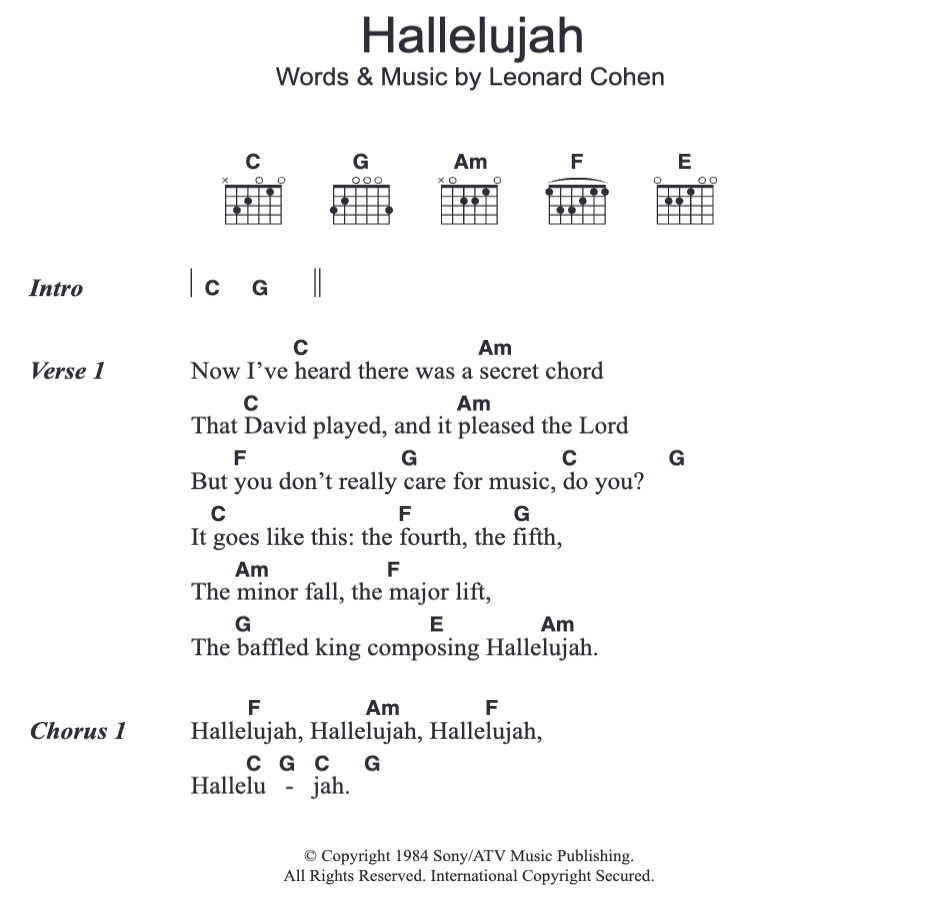 Hallelujah
Words & Music by Leonard Cohen

C G Am F E

Intro | C G ||

Verse 1
C Am
Now I've heard there was a secret chord
C Am
That David played, and it pleased the Lord
F G C G
But you don't really care for music, do you?
C F G
It goes like this: the fourth, the fifth,
Am F
The minor fall, the major lift,
G E Am
The baffled king composing Hallelujah.

Chorus 1
F Am F
Hallelujah, Hallelujah, Hallelujah,
C G C G
Hallelu - jah.

© Copyright 1984 Sony/ATV Music Publishing.
All Rights Reserved. International Copyright Secured.